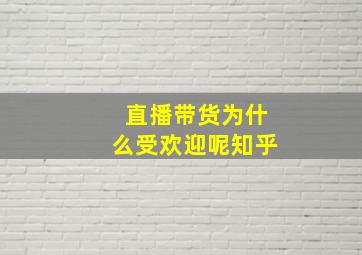 直播带货为什么受欢迎呢知乎